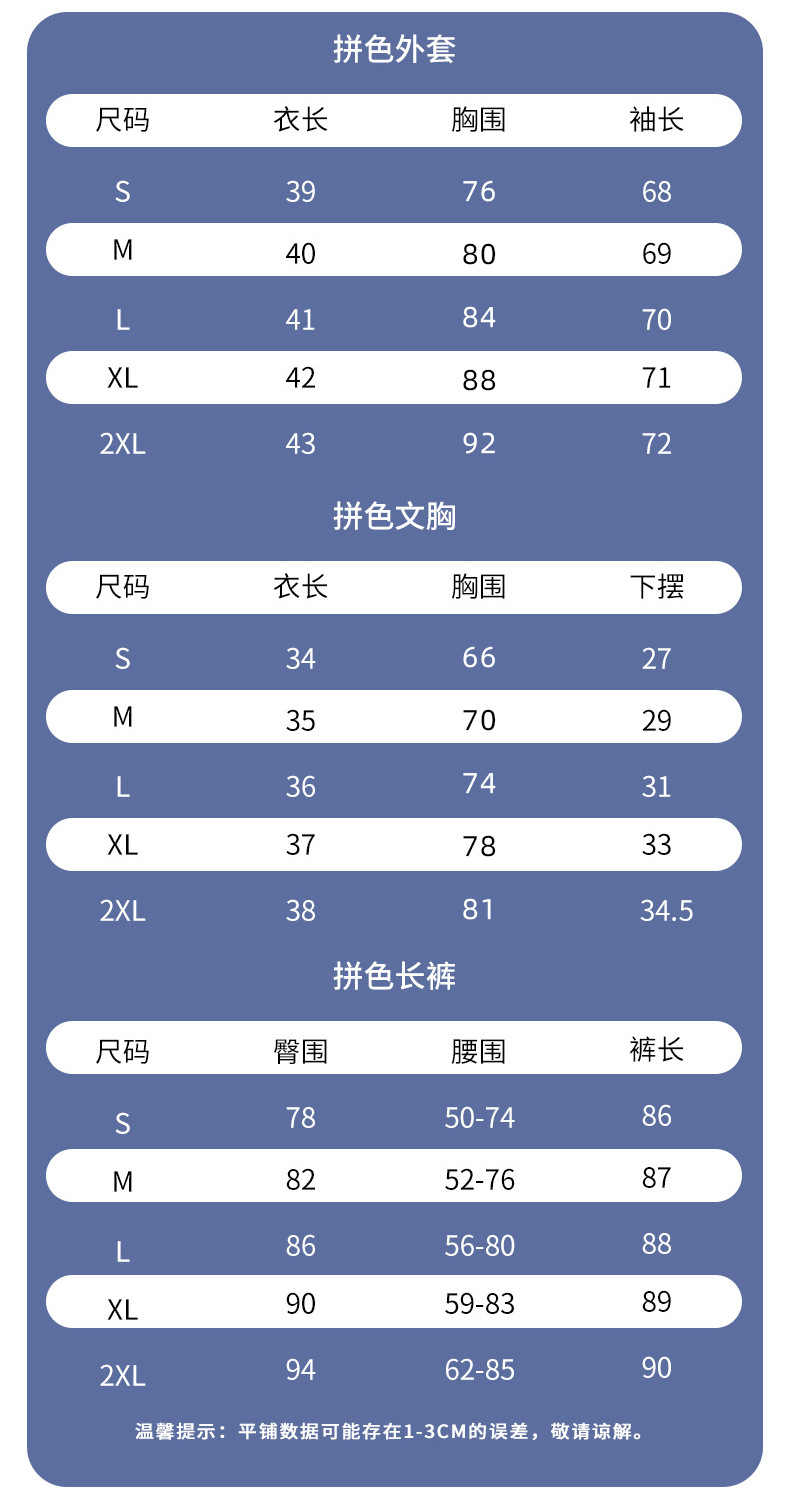 拼色外套

| 尺码 | 衣长 | 胸围 | 袖长 |
|---|---|---|---|
| S | 39 | 76 | 68 |
| M | 40 | 80 | 69 |
| L | 41 | 84 | 70 |
| XL | 42 | 88 | 71 |
| 2XL | 43 | 92 | 72 |

拼色文胸

| 尺码 | 衣长 | 胸围 | 下摆 |
|---|---|---|---|
| S | 34 | 66 | 27 |
| M | 35 | 70 | 29 |
| L | 36 | 74 | 31 |
| XL | 37 | 78 | 33 |
| 2XL | 38 | 81 | 34.5 |

拼色长裤

| 尺码 | 臀围 | 腰围 | 裤长 |
|---|---|---|---|
| S | 78 | 50-74 | 86 |
| M | 82 | 52-76 | 87 |
| L | 86 | 56-80 | 88 |
| XL | 90 | 59-83 | 89 |
| 2XL | 94 | 62-85 | 90 |

温馨提示：平铺数据可能存在1-3CM的误差，敬请谅解。